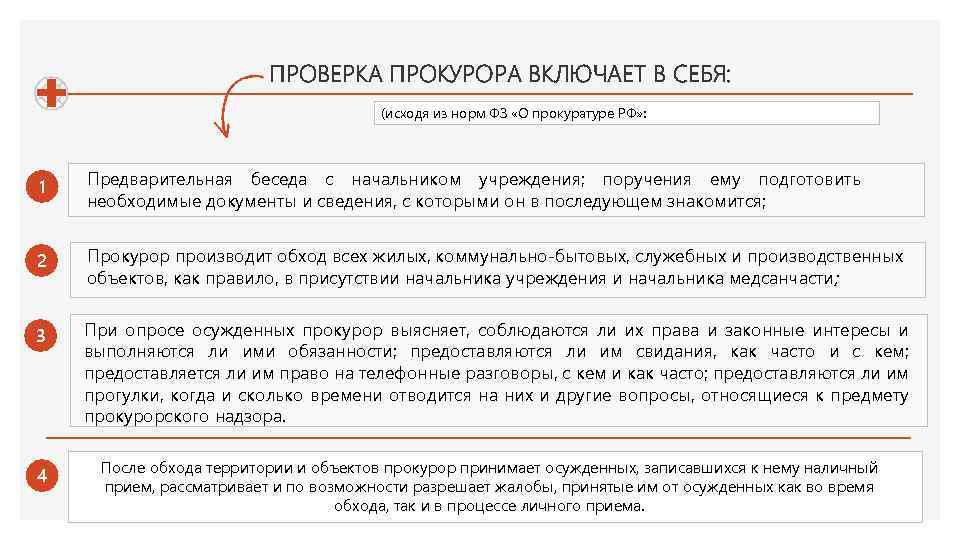 ПРОВЕРКА ПРОКУРОРА ВКЛЮЧАЕТ В СЕБЯ:

(исходя из норм ФЗ «О прокуратуре РФ»:

1

Предварительная беседа с начальником учреждения; поручения ему подготовить необходимые документы и сведения, с которыми он в последующем знакомится;

2

Прокурор производит обход всех жилых, коммунально-бытовых, служебных и производственных объектов, как правило, в присутствии начальника учреждения и начальника медсанчасти;

3

При опросе осужденных прокурор выясняет, соблюдаются ли их права и законные интересы и выполняются ли ими обязанности; предоставляются ли им свидания, как часто и с кем; предоставляется ли им право на телефонные разговоры, с кем и как часто; предоставляются ли им прогулки, когда и сколько времени отводится на них и другие вопросы, относящиеся к предмету прокурорского надзора.

4

После обхода территории и объектов прокурор принимает осужденных, записавшихся к нему наличный прием, рассматривает и по возможности разрешает жалобы, принятые им от осужденных как во время обхода, так и в процессе личного приема.